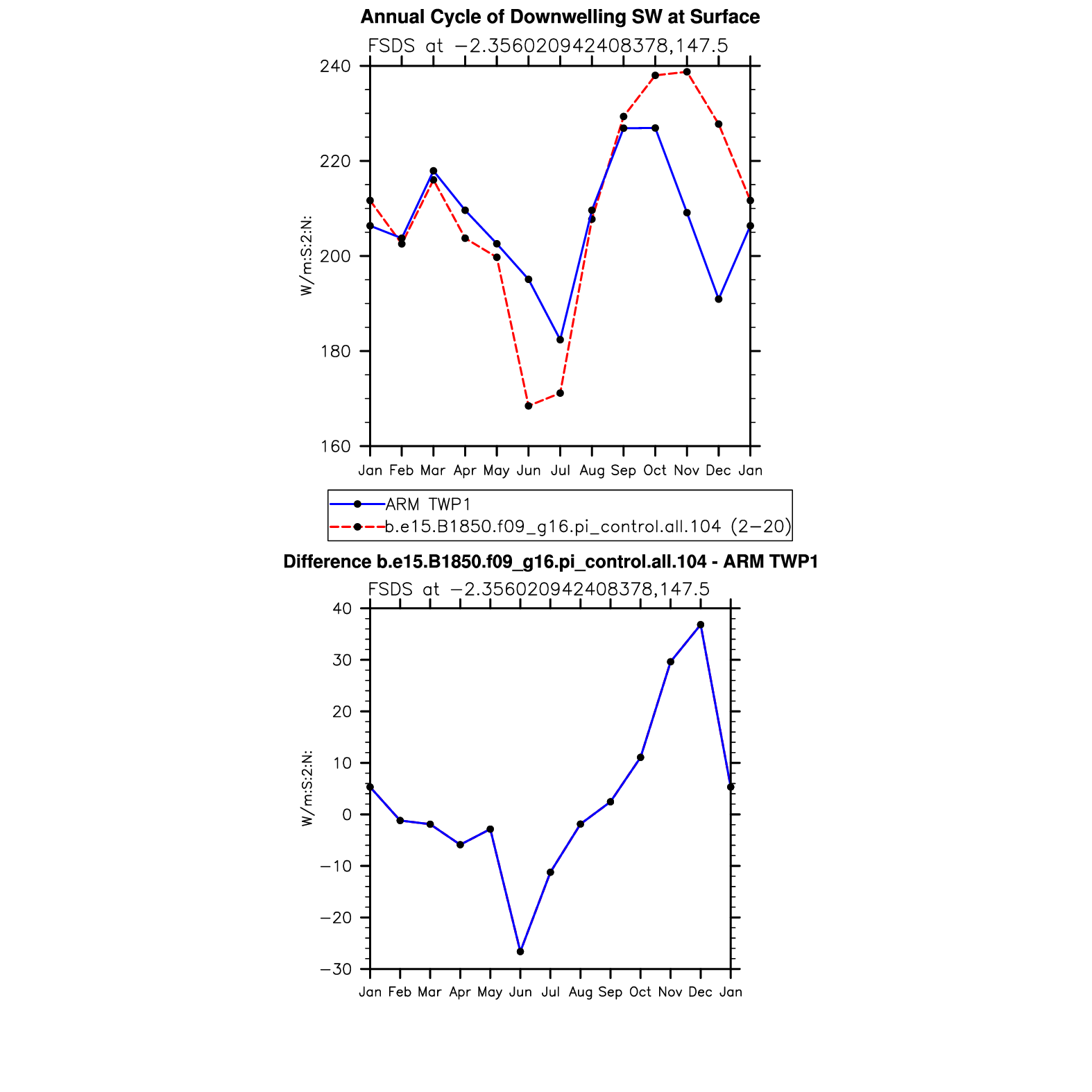 Annual Cycle of Downwelling SW at Surface

FSDS at −2.356020942408378,147.5

240
220
200
180
160

W/m:S:2:N:

Jan Feb Mar Apr May Jun Jul Aug Sep Oct Nov Dec Jan

ARM TWP1
b.e15.B1850.f09_g16.pi_control.all.104 (2−20)

Difference b.e15.B1850.f09_g16.pi_control.all.104 - ARM TWP1

FSDS at −2.356020942408378,147.5

40
30
20
10
0
−10
−20
−30

W/m:S:2:N:

Jan Feb Mar Apr May Jun Jul Aug Sep Oct Nov Dec Jan